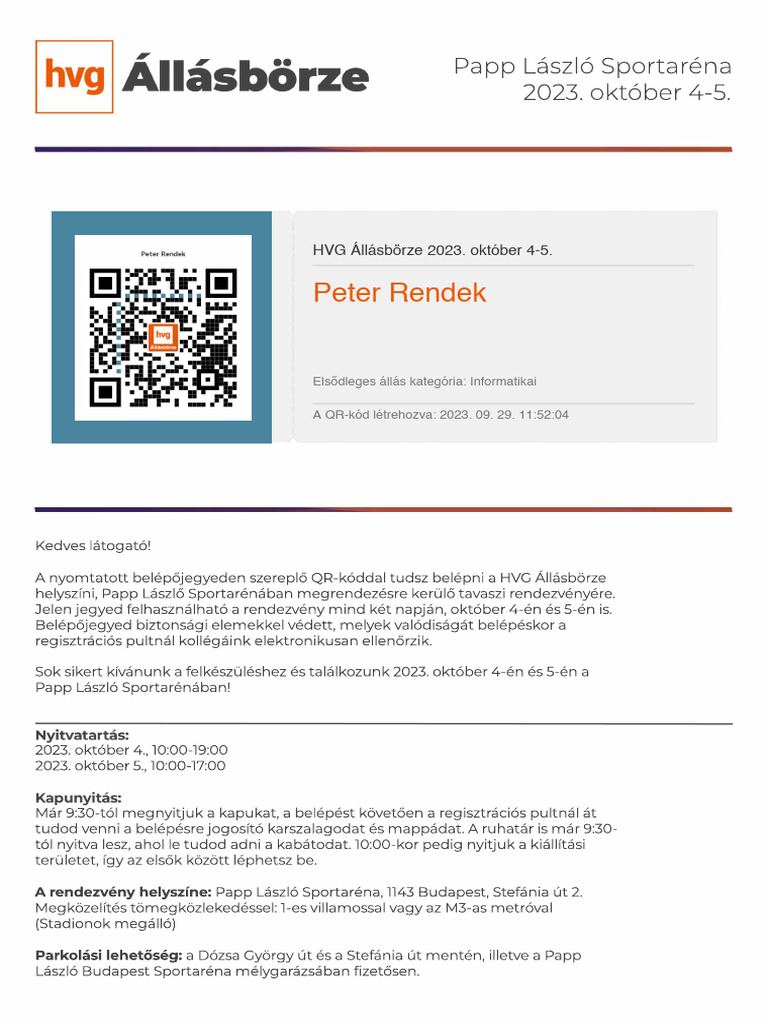 hvg Állásbörze

Papp László Sportaréna
2023. október 4-5.

Peter Rendek

hvg
Állásbörze

HVG Állásbörze 2023. október 4-5.

Peter Rendek

Elsődleges állás kategória: Informatikai

A QR-kód létrehozva: 2023. 09. 29. 11:52:04

Kedves látogató!

A nyomtatott belépőjegyeden szereplő QR-kóddal tudsz belépni a HVG Állásbörze helyszíni, Papp László Sportarénában megrendezésre kerülő tavaszi rendezvényére. Jelen jegyed felhasználható a rendezvény mind két napján, október 4-én és 5-én is. Belépőjegyed biztonsági elemekkel védett, melyek valódiságát belépéskor a regisztrációs pultnál kollégáink elektronikusan ellenőrzik.

Sok sikert kívánunk a felkészüléshez és találkozunk 2023. október 4-én és 5-én a Papp László Sportarénában!

Nyitvatartás:
2023. október 4., 10:00-19:00
2023. október 5., 10:00-17:00

Kapunyitás:
Már 9:30-tól megnyitjuk a kapukat, a belépést követően a regisztrációs pultnál át tudod venni a belépésre jogosító karszalagodat és mappádat. A ruhatár is már 9:30-tól nyitva lesz, ahol le tudod adni a kabátodat. 10:00-kor pedig nyitjuk a kiállítási területet, így az elsők között léphetsz be.

A rendezvény helyszíne: Papp László Sportaréna, 1143 Budapest, Stefánia út 2. Megközelítés tömegközlekedéssel: 1-es villamossal vagy az M3-as metróval (Stadionok megálló)

Parkolási lehetőség: a Dózsa György út és a Stefánia út mentén, illetve a Papp László Budapest Sportaréna mélygarázsában fizetősen.